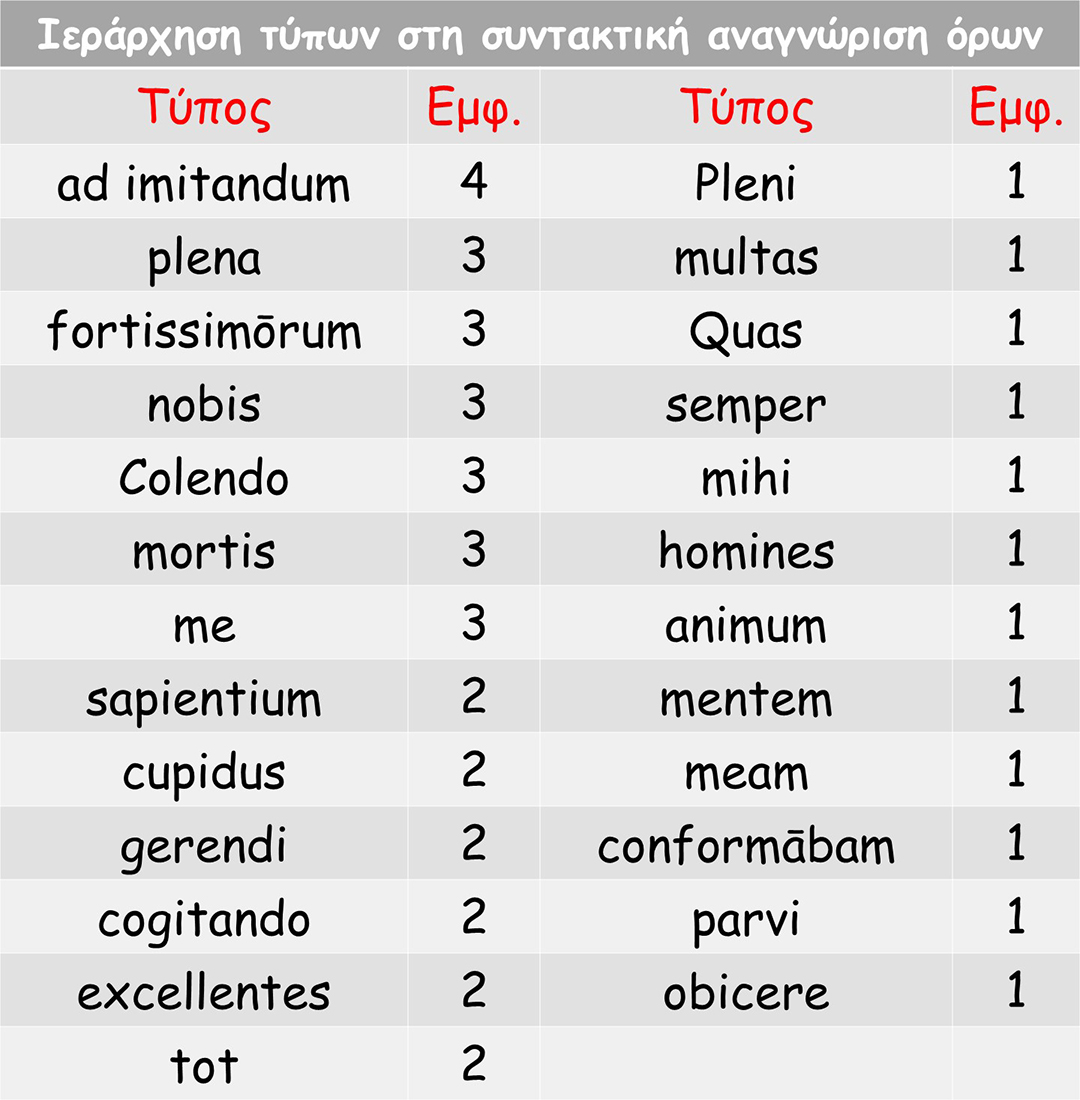 Ιεράρχηση τύπων στη συντακτική αναγνώριση όρων

| Τύπος | Εμφ. | Τύπος | Εμφ. |
|---|---|---|---|
| ad imitandum | 4 | Pleni | 1 |
| plena | 3 | multas | 1 |
| fortissimōrum | 3 | Quas | 1 |
| nobis | 3 | semper | 1 |
| Colendo | 3 | mihi | 1 |
| mortis | 3 | homines | 1 |
| me | 3 | animum | 1 |
| sapientium | 2 | mentem | 1 |
| cupidus | 2 | meam | 1 |
| gerendi | 2 | conformābam | 1 |
| cogitando | 2 | parvi | 1 |
| excellentes | 2 | obicere | 1 |
| tot | 2 | | |